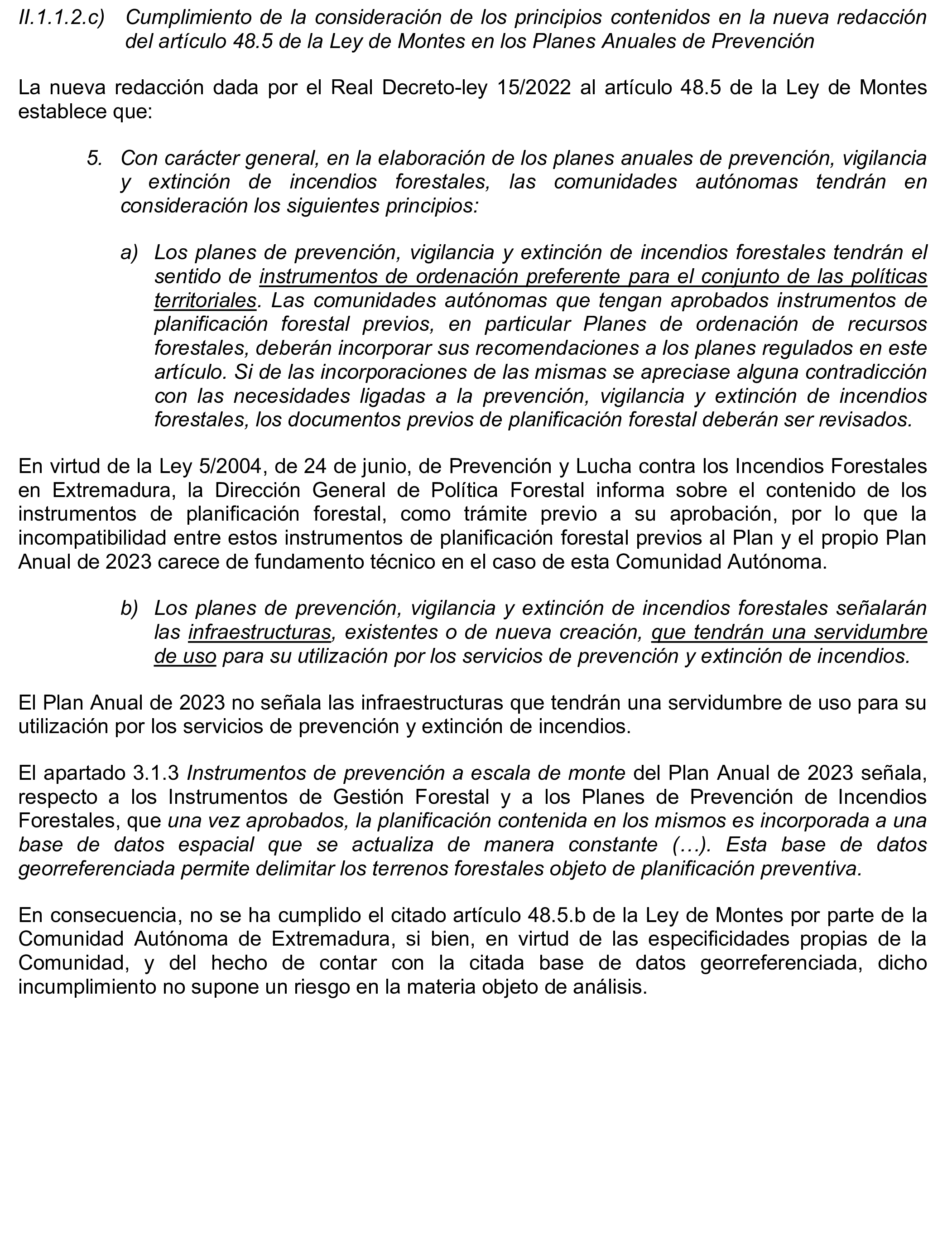 II.1.1.2.c) Cumplimiento de la consideración de los principios contenidos en la nueva redacción del artículo 48.5 de la Ley de Montes en los Planes Anuales de Prevención

La nueva redacción dada por el Real Decreto-ley 15/2022 al artículo 48.5 de la Ley de Montes establece que:

5. Con carácter general, en la elaboración de los planes anuales de prevención, vigilancia y extinción de incendios forestales, las comunidades autónomas tendrán en consideración los siguientes principios:

a) Los planes de prevención, vigilancia y extinción de incendios forestales tendrán el sentido de instrumentos de ordenación preferente para el conjunto de las políticas territoriales. Las comunidades autónomas que tengan aprobados instrumentos de planificación forestal previos, en particular Planes de ordenación de recursos forestales, deberán incorporar sus recomendaciones a los planes regulados en este artículo. Si de las incorporaciones de las mismas se apreciase alguna contradicción con las necesidades ligadas a la prevención, vigilancia y extinción de incendios forestales, los documentos previos de planificación forestal deberán ser revisados.

En virtud de la Ley 5/2004, de 24 de junio, de Prevención y Lucha contra los Incendios Forestales en Extremadura, la Dirección General de Política Forestal informa sobre el contenido de los instrumentos de planificación forestal, como trámite previo a su aprobación, por lo que la incompatibilidad entre estos instrumentos de planificación forestal previos al Plan y el propio Plan Anual de 2023 carece de fundamento técnico en el caso de esta Comunidad Autónoma.

b) Los planes de prevención, vigilancia y extinción de incendios forestales señalarán las infraestructuras, existentes o de nueva creación, que tendrán una servidumbre de uso para su utilización por los servicios de prevención y extinción de incendios.

El Plan Anual de 2023 no señala las infraestructuras que tendrán una servidumbre de uso para su utilización por los servicios de prevención y extinción de incendios.

El apartado 3.1.3 Instrumentos de prevención a escala de monte del Plan Anual de 2023 señala, respecto a los Instrumentos de Gestión Forestal y a los Planes de Prevención de Incendios Forestales, que una vez aprobados, la planificación contenida en los mismos es incorporada a una base de datos espacial que se actualiza de manera constante (…). Esta base de datos georreferenciada permite delimitar los terrenos forestales objeto de planificación preventiva.

En consecuencia, no se ha cumplido el citado artículo 48.5.b de la Ley de Montes por parte de la Comunidad Autónoma de Extremadura, si bien, en virtud de las especificidades propias de la Comunidad, y del hecho de contar con la citada base de datos georreferenciada, dicho incumplimiento no supone un riesgo en la materia objeto de análisis.